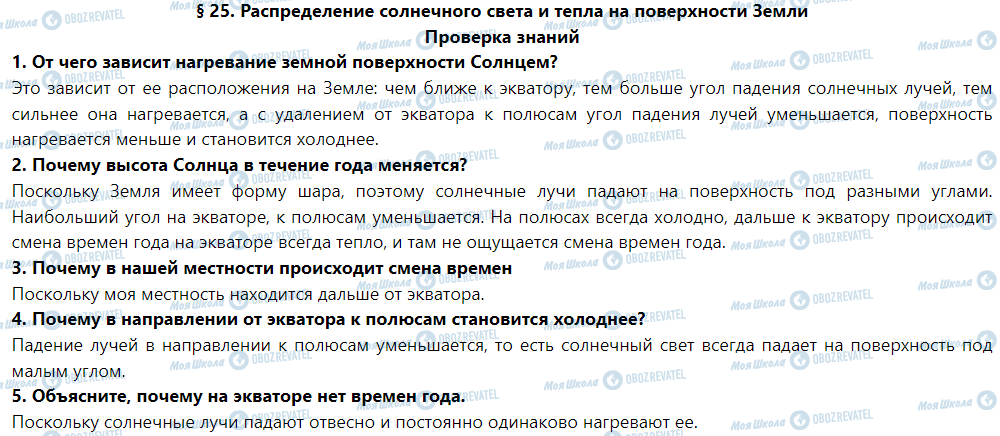 § 25. Распределение солнечного света и тепла на поверхности Земли
Проверка знаний

1. От чего зависит нагревание земной поверхности Солнцем?

Это зависит от ее расположения на Земле: чем ближе к экватору, тем больше угол падения солнечных лучей, тем сильнее она нагревается, а с удалением от экватора к полюсам угол падения лучей уменьшается, поверхность нагревается меньше и становится холоднее.

2. Почему высота Солнца в течение года меняется?

Поскольку Земля имеет форму шара, поэтому солнечные лучи падают на поверхность под разными углами. Наибольший угол на экваторе, к полюсам уменьшается. На полюсах всегда холодно, дальше к экватору происходит смена времен года на экваторе всегда тепло, и там не ощущается смена времен года.

3. Почему в нашей местности происходит смена времен

Поскольку моя местность находится дальше от экватора.

4. Почему в направлении от экватора к полюсам становится холоднее?

Падение лучей в направлении к полюсам уменьшается, то есть солнечный свет всегда падает на поверхность под малым углом.

5. Объясните, почему на экваторе нет времен года.

Поскольку солнечные лучи падают отвесно и постоянно одинаково нагревают ее.

Моя Школа OBOZREVATEL